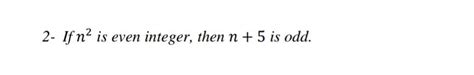 2- If $n^2$ is even integer, then $n + 5$ is odd.